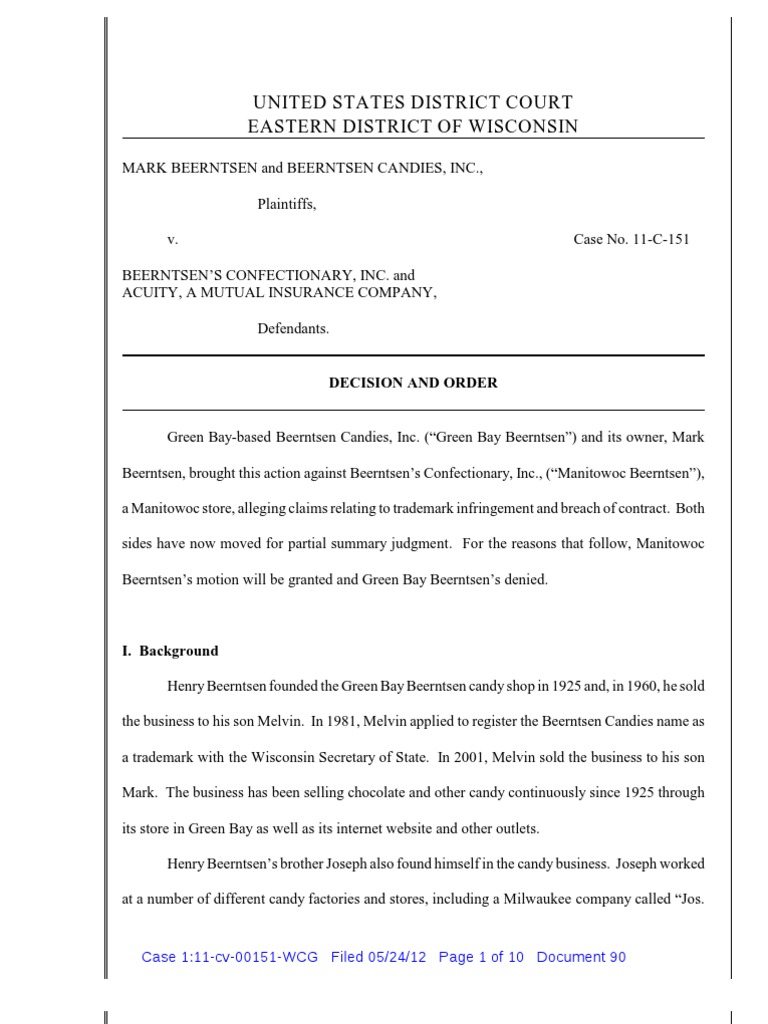 UNITED STATES DISTRICT COURT
EASTERN DISTRICT OF WISCONSIN

MARK BEERNTSEN and BEERNTSEN CANDIES, INC.,

Plaintiffs,

v. Case No. 11-C-151

BEERNTSEN'S CONFECTIONARY, INC. and
ACUITY, A MUTUAL INSURANCE COMPANY,

Defendants.

DECISION AND ORDER

Green Bay-based Beerntsen Candies, Inc. ("Green Bay Beerntsen") and its owner, Mark Beerntsen, brought this action against Beerntsen's Confectionary, Inc., ("Manitowoc Beerntsen"), a Manitowoc store, alleging claims relating to trademark infringement and breach of contract. Both sides have now moved for partial summary judgment. For the reasons that follow, Manitowoc Beerntsen's motion will be granted and Green Bay Beerntsen's denied.

I. Background

Henry Beerntsen founded the Green Bay Beerntsen candy shop in 1925 and, in 1960, he sold the business to his son Melvin. In 1981, Melvin applied to register the Beerntsen Candies name as a trademark with the Wisconsin Secretary of State. In 2001, Melvin sold the business to his son Mark. The business has been selling chocolate and other candy continuously since 1925 through its store in Green Bay as well as its internet website and other outlets.

Henry Beerntsen's brother Joseph also found himself in the candy business. Joseph worked at a number of different candy factories and stores, including a Milwaukee company called "Jos.

Case 1:11-cv-00151-WCG Filed 05/24/12 Page 1 of 10 Document 90